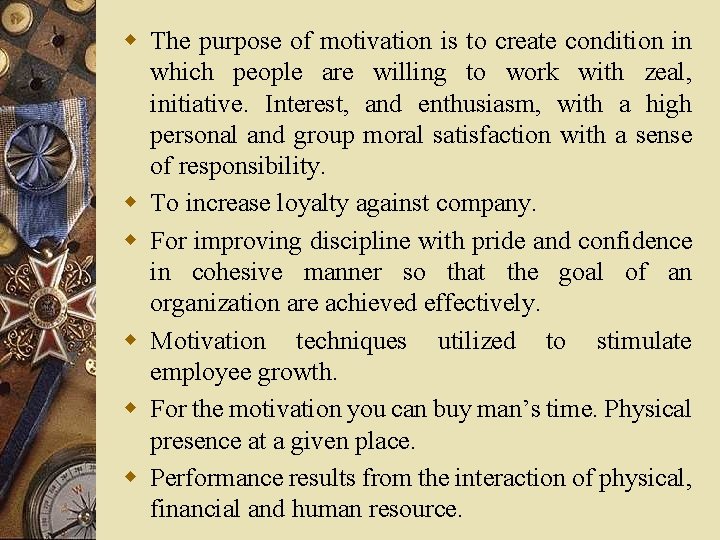 • The purpose of motivation is to create condition in which people are willing to work with zeal, initiative. Interest, and enthusiasm, with a high personal and group moral satisfaction with a sense of responsibility.

• To increase loyalty against company.

• For improving discipline with pride and confidence in cohesive manner so that the goal of an organization are achieved effectively.

• Motivation techniques utilized to stimulate employee growth.

• For the motivation you can buy man's time. Physical presence at a given place.

• Performance results from the interaction of physical, financial and human resource.